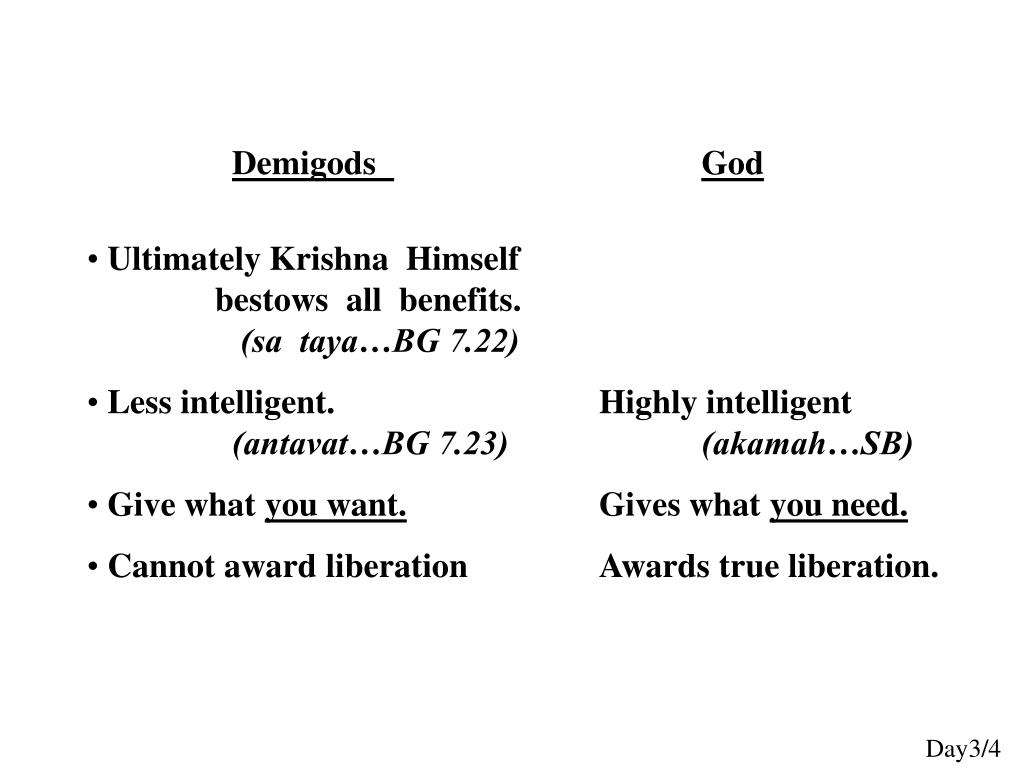 Demigods

• Ultimately Krishna Himself bestows all benefits. (sa taya…BG 7.22)

• Less intelligent. (antavat…BG 7.23)

• Give what you want.

• Cannot award liberation

God

Highly intelligent (akamah…SB)

Gives what you need.

Awards true liberation.

Day3/4